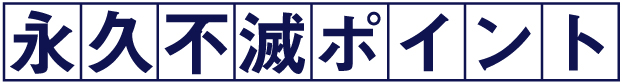 永久不滅ポイント